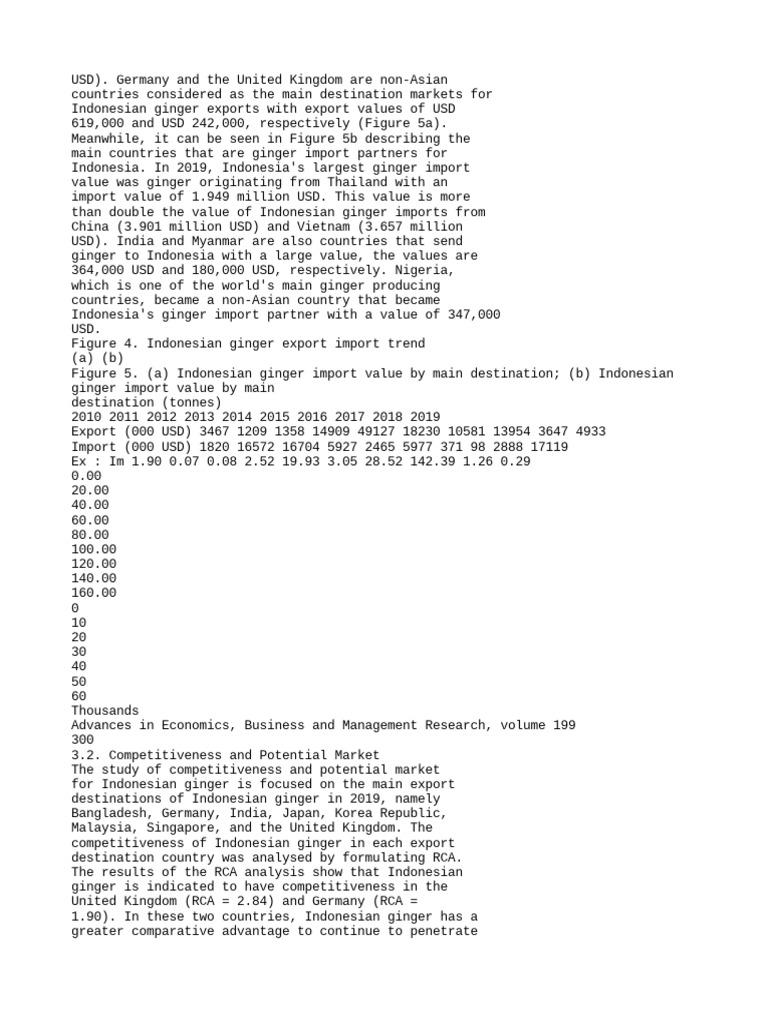 USD). Germany and the United Kingdom are non-Asian countries considered as the main destination markets for Indonesian ginger exports with export values of USD 619,000 and USD 242,000, respectively (Figure 5a). Meanwhile, it can be seen in Figure 5b describing the main countries that are ginger import partners for Indonesia. In 2019, Indonesia's largest ginger import value was ginger originating from Thailand with an import value of 1.949 million USD. This value is more than double the value of Indonesian ginger imports from China (3.901 million USD) and Vietnam (3.657 million USD). India and Myanmar are also countries that send ginger to Indonesia with a large value, the values are 364,000 USD and 180,000 USD, respectively. Nigeria, which is one of the world's main ginger producing countries, became a non-Asian country that became Indonesia's ginger import partner with a value of 347,000 USD.
Figure 4. Indonesian ginger export import trend
(a) (b)
Figure 5. (a) Indonesian ginger import value by main destination; (b) Indonesian ginger import value by main
destination (tonnes)
2010 2011 2012 2013 2014 2015 2016 2017 2018 2019
Export (000 USD) 3467 1209 1358 14909 49127 18230 10581 13954 3647 4933
Import (000 USD) 1820 16572 16704 5927 2465 5977 371 98 2888 17119
Ex : Im 1.90 0.07 0.08 2.52 19.93 3.05 28.52 142.39 1.26 0.29
0.00
20.00
40.00
60.00
80.00
100.00
120.00
140.00
160.00
0
10
20
30
40
50
60
Thousands
Advances in Economics, Business and Management Research, volume 199
300
3.2. Competitiveness and Potential Market
The study of competitiveness and potential market for Indonesian ginger is focused on the main export destinations of Indonesian ginger in 2019, namely Bangladesh, Germany, India, Japan, Korea Republic, Malaysia, Singapore, and the United Kingdom. The competitiveness of Indonesian ginger in each export destination country was analysed by formulating RCA. The results of the RCA analysis show that Indonesian ginger is indicated to have competitiveness in the United Kingdom (RCA = 2.84) and Germany (RCA = 1.90). In these two countries, Indonesian ginger has a greater comparative advantage to continue to penetrate